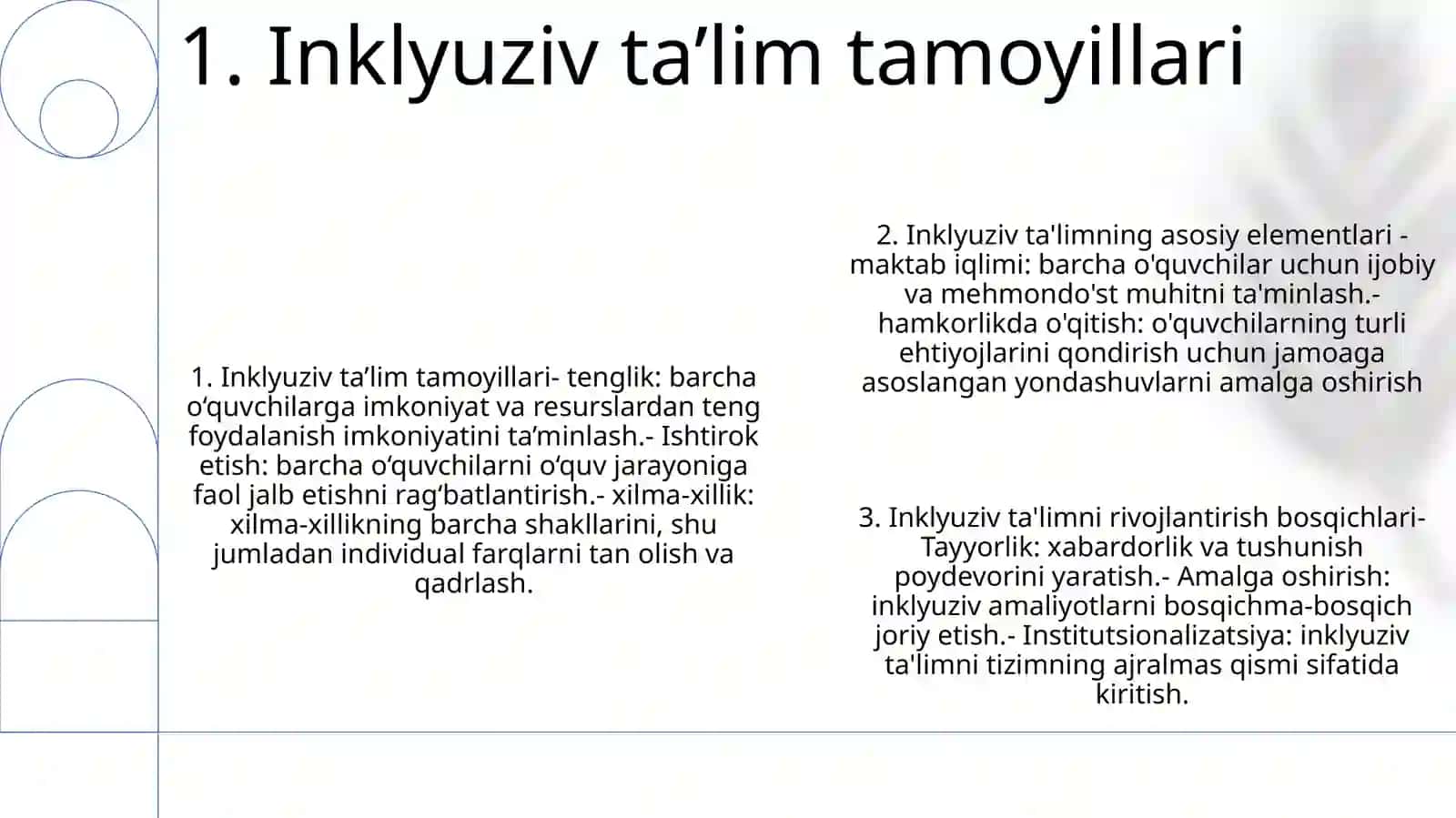 1. Inklyuziv ta’lim tamoyillari

1. Inklyuziv ta’lim tamoyillari- tenglik: barcha o‘quvchilarga imkoniyat va resurslardan teng foydalanish imkoniyatini ta’minlash.- Ishtirok etish: barcha o‘quvchilarni o‘quv jarayoniga faol jalb etishni rag‘batlantirish.- xilma-xillik: xilma-xillikning barcha shakllarini, shu jumladan individual farqlarni tan olish va qadrlash.

2. Inklyuziv ta'limning asosiy elementlari - maktab iqlimi: barcha o'quvchilar uchun ijobiy va mehmondo'st muhitni ta'minlash.- hamkorlikda o'qitish: o'quvchilarning turli ehtiyojlarini qondirish uchun jamoaga asoslangan yondashuvlarni amalga oshirish

3. Inklyuziv ta'limni rivojlantirish bosqichlari- Tayyorlik: xabardorlik va tushunish poydevorini yaratish.- Amalga oshirish: inklyuziv amaliyotlarni bosqichma-bosqich joriy etish.- Institutsionalizatsiya: inklyuziv ta'limni tizimning ajralmas qismi sifatida kiritish.